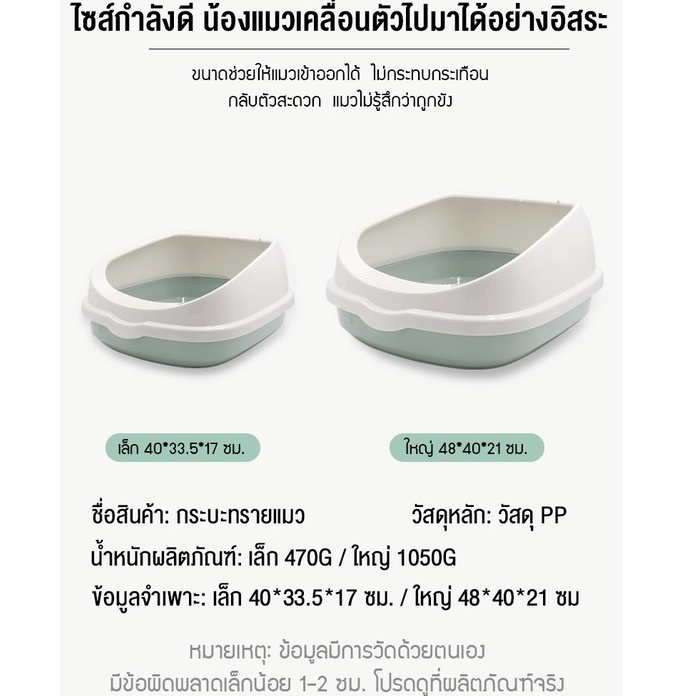 ไซส์กำลังดี น้องแมวเคลื่อนตัวไปมาได้อย่างอิสระ

ขนาดช่วยให้แมวเข้าออกได้ ไม่กระทบกระเทือน
กลับตัวสะดวก แมวไม่รู้สึกว่าถูกขัง

เล็ก 40*33.5*17 ซม.

ใหญ่ 48*40*21 ซม.

ชื่อสินค้า: กระบะทรายแมว

วัสดุหลัก: วัสดุ PP

น้ำหนักผลิตภัณฑ์: เล็ก 470G / ใหญ่ 1050G

ข้อมูลจำเพาะ: เล็ก 40*33.5*17 ซม. / ใหญ่ 48*40*21 ซม

หมายเหตุ: ข้อมูลมีการวัดด้วยตนเอง
มีข้อผิดพลาดเล็กน้อย 1-2 ซม. โปรดดูที่ผลิตภัณฑ์จริง